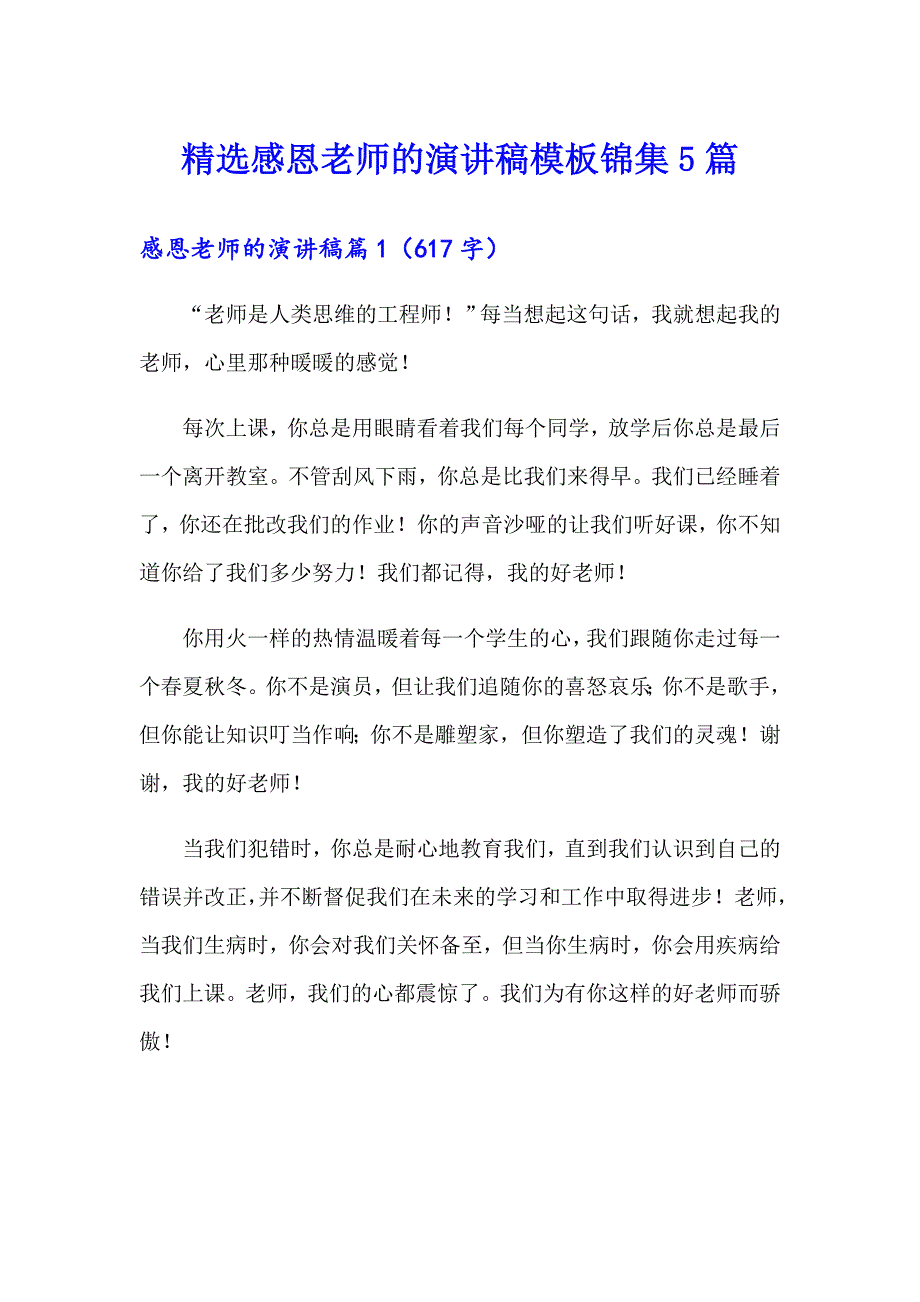 精选感恩老师的演讲稿模板锦集5篇

感恩老师的演讲稿篇1（617字）

“老师是人类思维的工程师！”每当想起这句话，我就想起我的老师，心里那种暖暖的感觉！

每次上课，你总是用眼睛看着我们每个同学，放学后你总是最后一个离开教室。不管刮风下雨，你总是比我们来得早。我们已经睡着了，你还在批改我们的作业！你的声音沙哑的让我们听好课，你不知道你给了我们多少努力！我们都记得，我的好老师！

你用火一样的热情温暖着每一个学生的心，我们跟随你走过每一个春夏秋冬。你不是演员，但让我们追随你的喜怒哀乐；你不是歌手，但你能让知识叮当作响；你不是雕塑家，但你塑造了我们的灵魂！谢谢，我的好老师！

当我们犯错时，你总是耐心地教育我们，直到我们认识到自己的错误并改正，并不断督促我们在未来的学习和工作中取得进步！老师，当我们生病时，你会对我们关怀备至，但当你生病时，你会用疾病给我们上课。老师，我们的心都震惊了。我们为有你这样的好老师而骄傲！